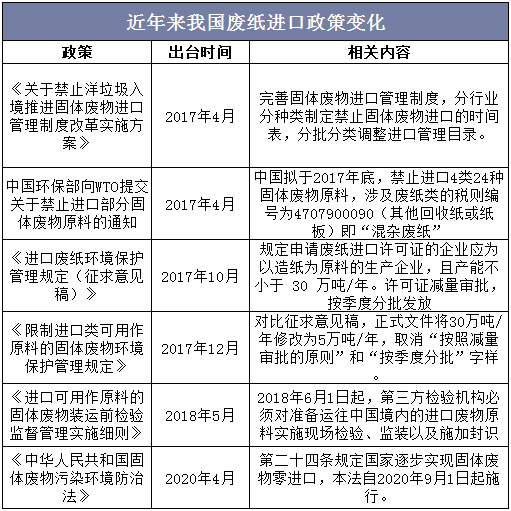 近年来我国废纸进口政策变化

| 政策 | 出台时间 | 相关内容 |
|---|---|---|
| 《关于禁止洋垃圾入境推进固体废物进口管理制度改革实施方案》 | 2017年4月 | 完善固体废物进口管理制度，分行业分种类制定禁止固体废物进口的时间表，分批分类调整进口管理目录。 |
| 中国环保部向WTO提交关于禁止进口部分固体废物原料的通知 | 2017年4月 | 中国拟于2017年底，禁止进口4类24种固体废物原料，涉及废纸类的税则编号为4707900090（其他回收纸或纸板）即“混杂废纸” |
| 《进口废纸环境保护管理规定（征求意见稿）》 | 2017年10月 | 规定申请废纸进口许可证的企业应为以造纸为原料的生产企业，且产能不小于 30 万吨/年。许可证减量审批，按季度分批发放 |
| 《限制进口类可用作原料的固体废物环境保护管理规定》 | 2017年12月 | 对比征求意见稿，正式文件将30万吨/年修改为5万吨/年，取消“按照减量审批的原则”和“按季度分批”字样。 |
| 《进口可用作原料的固体废物装运前检验监督管理实施细则》 | 2018年5月 | 2018年6月1日起，第三方检验机构必须对准备运往中国境内的进口废物原料实施现场检验、监装以及施加封识 |
| 《中华人民共和国固体废物污染环境防治法》 | 2020年4月 | 第二十四条规定国家逐步实现固体废物零进口，本法自2020年9月1日起施行。 |